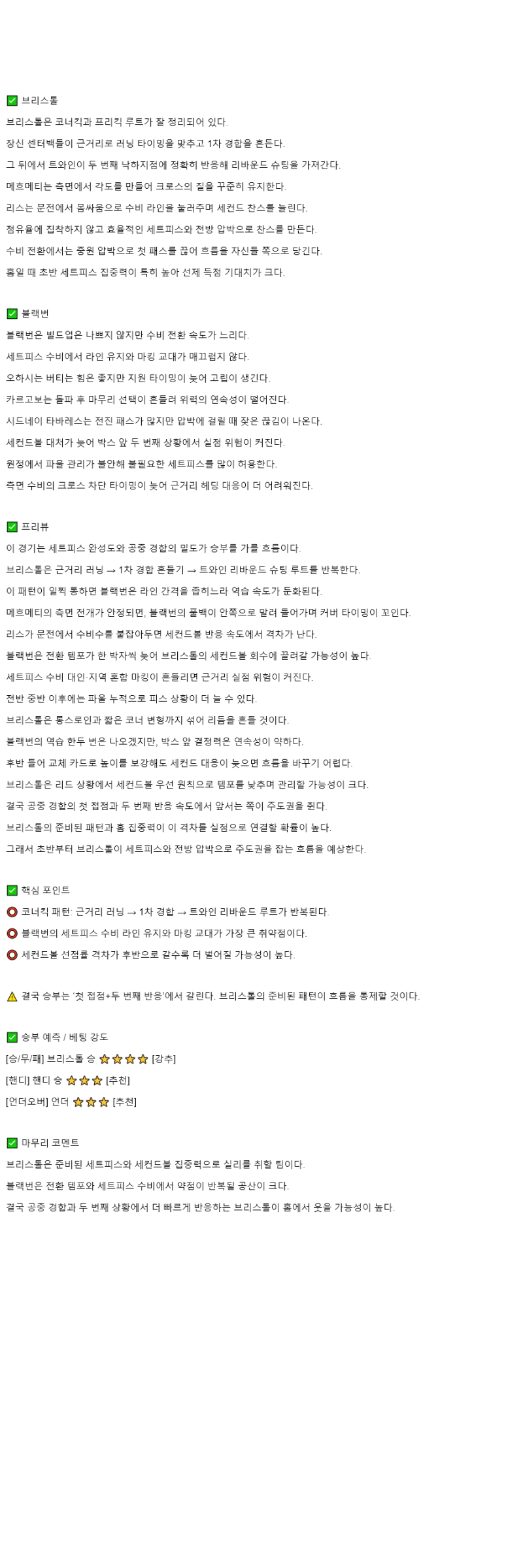 ✅ 브리스톨

브리스톨은 코너킥과 프리킥 루트가 잘 정리되어 있다.

장신 센터백들이 근거리로 러닝 타이밍을 맞추고 1차 경합을 흔든다.

그 뒤에서 트와인이 두 번째 낙하지점에 정확히 반응해 리바운드 슈팅을 가져간다.

메흐메티는 측면에서 각도를 만들어 크로스의 질을 꾸준히 유지한다.

리스는 문전에서 몸싸움으로 수비 라인을 눌러주며 세컨드 찬스를 늘린다.

점유율에 집착하지 않고 효율적인 세트피스와 전방 압박으로 찬스를 만든다.

수비 전환에서는 중원 압박으로 첫 패스를 끊어 흐름을 자신들 쪽으로 당긴다.

홈일 때 초반 세트피스 집중력이 특히 높아 선제 득점 기대치가 크다.

✅ 블랙번

블랙번은 빌드업은 나쁘지 않지만 수비 전환 속도가 느리다.

세트피스 수비에서 라인 유지와 마킹 교대가 매끄럽지 않다.

오하시는 버티는 힘은 좋지만 지원 타이밍이 늦어 고립이 생긴다.

카르고보는 돌파 후 마무리 선택이 흔들려 위력의 연속성이 떨어진다.

시드네이 타바레스는 전진 패스가 많지만 압박에 걸릴 때 잦은 끊김이 나온다.

세컨드볼 대처가 늦어 박스 앞 두 번째 상황에서 실점 위험이 커진다.

원정에서 파울 관리가 불안해 불필요한 세트피스를 많이 허용한다.

측면 수비의 크로스 차단 타이밍이 늦어 근거리 헤딩 대응이 더 어려워진다.

✅ 프리뷰

이 경기는 세트피스 완성도와 공중 경합의 밀도가 승부를 가를 흐름이다.

브리스톨은 근거리 러닝 → 1차 경합 흔들기 → 트와인 리바운드 슈팅 루트를 반복한다.

이 패턴이 일찍 통하면 블랙번은 라인 간격을 좁히느라 역습 속도가 둔화된다.

메흐메티의 측면 전개가 안정되면, 블랙번의 풀백이 안쪽으로 말려 들어가며 커버 타이밍이 꼬인다.

리스가 문전에서 수비수를 붙잡아두면 세컨드볼 반응 속도에서 격차가 난다.

블랙번은 전환 템포가 한 박자씩 늦어 브리스톨의 세컨드볼 회수에 끌려갈 가능성이 높다.

세트피스 수비 대인·지역 혼합 마킹이 흔들리면 근거리 실점 위험이 커진다.

전반 중반 이후에는 파울 누적으로 피스 상황이 더 늘 수 있다.

브리스톨은 롱스로인과 짧은 코너 변형까지 섞어 리듬을 흔들 것이다.

블랙번의 역습 한두 번은 나오겠지만, 박스 앞 결정력은 연속성이 약하다.

후반 들어 교체 카드로 높이를 보강해도 세컨드 대응이 늦으면 흐름을 바꾸기 어렵다.

브리스톨은 리드 상황에서 세컨드볼 우선 원칙으로 템포를 낮추며 관리할 가능성이 크다.

결국 공중 경합의 첫 접점과 두 번째 반응 속도에서 앞서는 쪽이 주도권을 쥔다.

브리스톨의 준비된 패턴과 홈 집중력이 이 격차를 실점으로 연결할 확률이 높다.

그래서 초반부터 브리스톨이 세트피스와 전방 압박으로 주도권을 잡는 흐름을 예상한다.

✅ 핵심 포인트

⭕ 코너킥 패턴: 근거리 러닝 → 1차 경합 → 트와인 리바운드 루트가 반복된다.

⭕ 블랙번의 세트피스 수비 라인 유지와 마킹 교대가 가장 큰 취약점이다.

⭕ 세컨드볼 선점률 격차가 후반으로 갈수록 더 벌어질 가능성이 높다.

⚠️ 결국 승부는 '첫 접점+두 번째 반응'에서 갈린다. 브리스톨의 준비된 패턴이 흐름을 통제할 것이다.

✅ 승부 예측 / 베팅 강도

[승/무/패] 브리스톨 승 ⭐⭐⭐⭐ [강추]

[핸디] 핸디 승 ⭐⭐⭐ [추천]

[언더오버] 언더 ⭐⭐⭐ [추천]

✅ 마무리 코멘트

브리스톨은 준비된 세트피스와 세컨드볼 집중력으로 실리를 취할 팀이다.

블랙번은 전환 템포와 세트피스 수비에서 약점이 반복될 공산이 크다.

결국 공중 경합과 두 번째 상황에서 더 빠르게 반응하는 브리스톨이 홈에서 웃을 가능성이 높다.